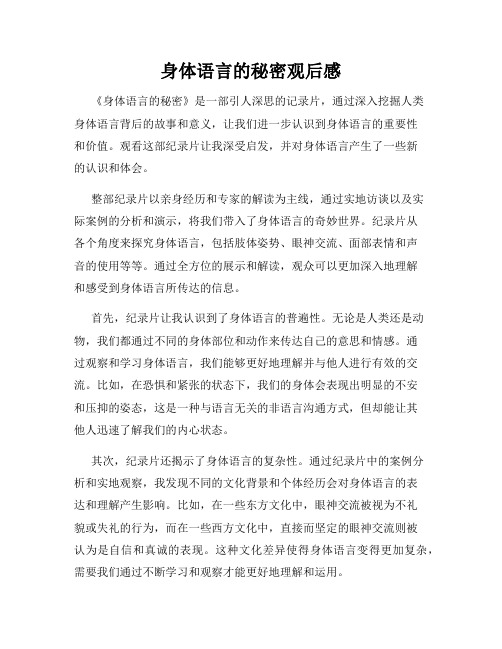 身体语言的秘密观后感

《身体语言的秘密》是一部引人深思的记录片，通过深入挖掘人类身体语言背后的故事和意义，让我们进一步认识到身体语言的重要性和价值。观看这部纪录片让我深受启发，并对身体语言产生了一些新的认识和体会。

整部纪录片以亲身经历和专家的解读为主线，通过实地访谈以及实际案例的分析和演示，将我们带入了身体语言的奇妙世界。纪录片从各个角度来探究身体语言，包括肢体姿势、眼神交流、面部表情和声音的使用等等。通过全方位的展示和解读，观众可以更加深入地理解和感受到身体语言所传达的信息。

首先，纪录片让我认识到了身体语言的普遍性。无论是人类还是动物，我们都通过不同的身体部位和动作来传达自己的意思和情感。通过观察和学习身体语言，我们能够更好地理解并与他人进行有效的交流。比如，在恐惧和紧张的状态下，我们的身体会表现出明显的不安和压抑的姿态，这是一种与语言无关的非语言沟通方式，但却能让其他人迅速了解我们的内心状态。

其次，纪录片还揭示了身体语言的复杂性。通过纪录片中的案例分析和实地观察，我发现不同的文化背景和个体经历会对身体语言的表达和理解产生影响。比如，在一些东方文化中，眼神交流被视为不礼貌或失礼的行为，而在一些西方文化中，直接而坚定的眼神交流则被认为是自信和真诚的表现。这种文化差异使得身体语言变得更加复杂，需要我们通过不断学习和观察才能更好地理解和运用。